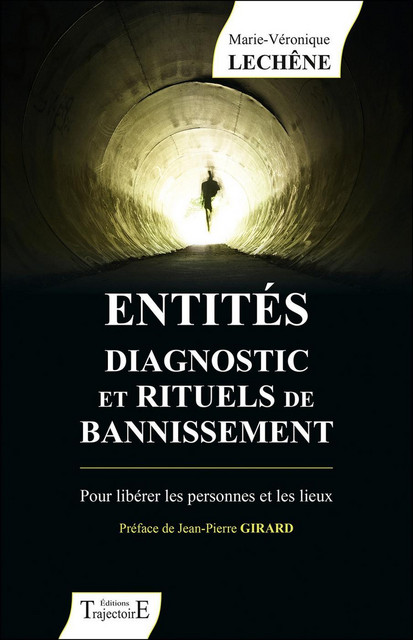 Marie-Véronique
LECHÊNE

ENTITÉS
DIAGNOSTIC
ET RITUELS DE
BANNISSEMENT

Pour libérer les personnes et les lieux

Préface de Jean-Pierre GIRARD

Éditions
TrajectoirE